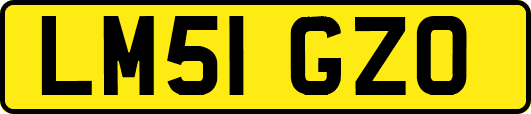 LM51 GZO